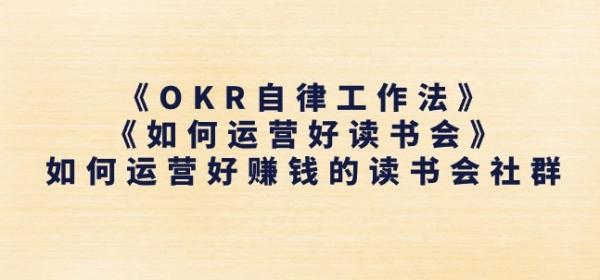 《OKR自律工作法》
《如何运营好读书会》
如何运营好赚钱的读书会社群